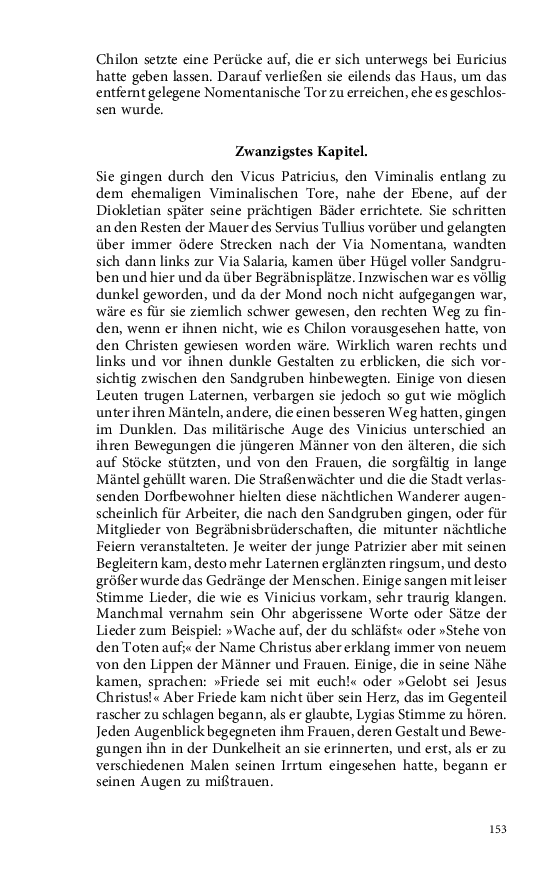 Chilon setzte eine Perücke auf, die er sich unterwegs bei Euricius hatte geben lassen. Darauf verließen sie eilends das Haus, um das entfernt gelegene Nomentanische Tor zu erreichen, ehe es geschlossen wurde.

Zwanzigstes Kapitel.

Sie gingen durch den Vicus Patricius, den Viminalis entlang zu dem ehemaligen Viminalischen Tore, nahe der Ebene, auf der Diokletian später seine prächtigen Bäder errichtete. Sie schritten an den Resten der Mauer des Servius Tullius vorüber und gelangten über immer ödere Strecken nach der Via Nomentana, wandten sich dann links zur Via Salaria, kamen über Hügel voller Sandgruben und hier und da über Begräbnisplätze. Inzwischen war es völlig dunkel geworden, und da der Mond noch nicht aufgegangen war, wäre es für sie ziemlich schwer gewesen, den rechten Weg zu finden, wenn er ihnen nicht, wie es Chilon vorausgesehen hatte, von den Christen gewiesen worden wäre. Wirklich waren rechts und links und vor ihnen dunkle Gestalten zu erblicken, die sich vorsichtig zwischen den Sandgruben hinbewegten. Einige von diesen Leuten trugen Laternen, verbargen sie jedoch so gut wie möglich unter ihren Mänteln, andere, die einen besseren Weg hatten, gingen im Dunklen. Das militärische Auge des Vinicius unterschied an ihren Bewegungen die jüngeren Männer von den älteren, die sich auf Stöcke stützten, und von den Frauen, die sorgfältig in lange Mäntel gehüllt waren. Die Straßenwächter und die die Stadt verlassenden Dorfbewohner hielten diese nächtlichen Wanderer augenscheinlich für Arbeiter, die nach den Sandgruben gingen, oder für Mitglieder von Begräbnisbrüderschaften, die mitunter nächtliche Feiern veranstalteten. Je weiter der junge Patrizier aber mit seinen Begleitern kam, desto mehr Laternen erglänzten ringsum, und desto größer wurde das Gedränge der Menschen. Einige sangen mit leiser Stimme Lieder, die wie es Vinicius vorkam, sehr traurig klangen. Manchmal vernahm sein Ohr abgerissene Worte oder Sätze der Lieder zum Beispiel: »Wache auf, der du schläfst« oder »Stehe von den Toten auf;« der Name Christus aber erklang immer von neuem von den Lippen der Männer und Frauen. Einige, die in seine Nähe kamen, sprachen: »Friede sei mit euch!« oder »Gelobt sei Jesus Christus!« Aber Friede kam nicht über sein Herz, das im Gegenteil rascher zu schlagen begann, als er glaubte, Lygias Stimme zu hören. Jeden Augenblick begegneten ihm Frauen, deren Gestalt und Bewegungen ihn in der Dunkelheit an sie erinnerten, und erst, als er zu verschiedenen Malen seinen Irrtum eingesehen hatte, begann er seinen Augen zu mißtrauen.

153